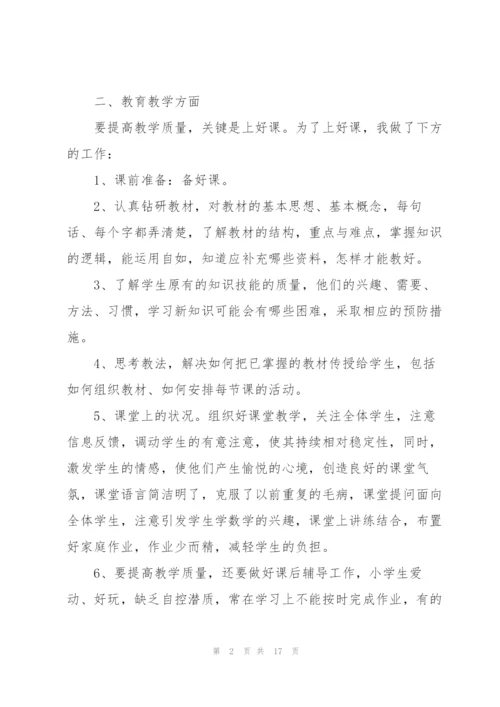 二、教育教学方面

要提高教学质量，关键是上好课。为了上好课，我做了下方的工作：

1、课前准备：备好课。

2、认真钻研教材，对教材的基本思想、基本概念，每句话、每个字都弄清楚，了解教材的结构，重点与难点，掌握知识的逻辑，能运用自如，知道应补充哪些资料，怎样才能教好。

3、了解学生原有的知识技能的质量，他们的兴趣、需要、方法、习惯，学习新知识可能会有哪些困难，采取相应的预防措施。

4、思考教法，解决如何把已掌握的教材传授给学生，包括如何组织教材、如何安排每节课的活动。

5、课堂上的状况。组织好课堂教学，关注全体学生，注意信息反馈，调动学生的有意注意，使其持续相对稳定性，同时，激发学生的情感，使他们产生愉悦的心境，创造良好的课堂气氛，课堂语言简洁明了，克服了以前重复的毛病，课堂提问面向全体学生，注意引发学生学数学的兴趣，课堂上讲练结合，布置好家庭作业，作业少而精，减轻学生的负担。

6、要提高教学质量，还要做好课后辅导工作，小学生爱动、好玩，缺乏自控潜质，常在学习上不能按时完成作业，有的

第 2 页 共 17 页